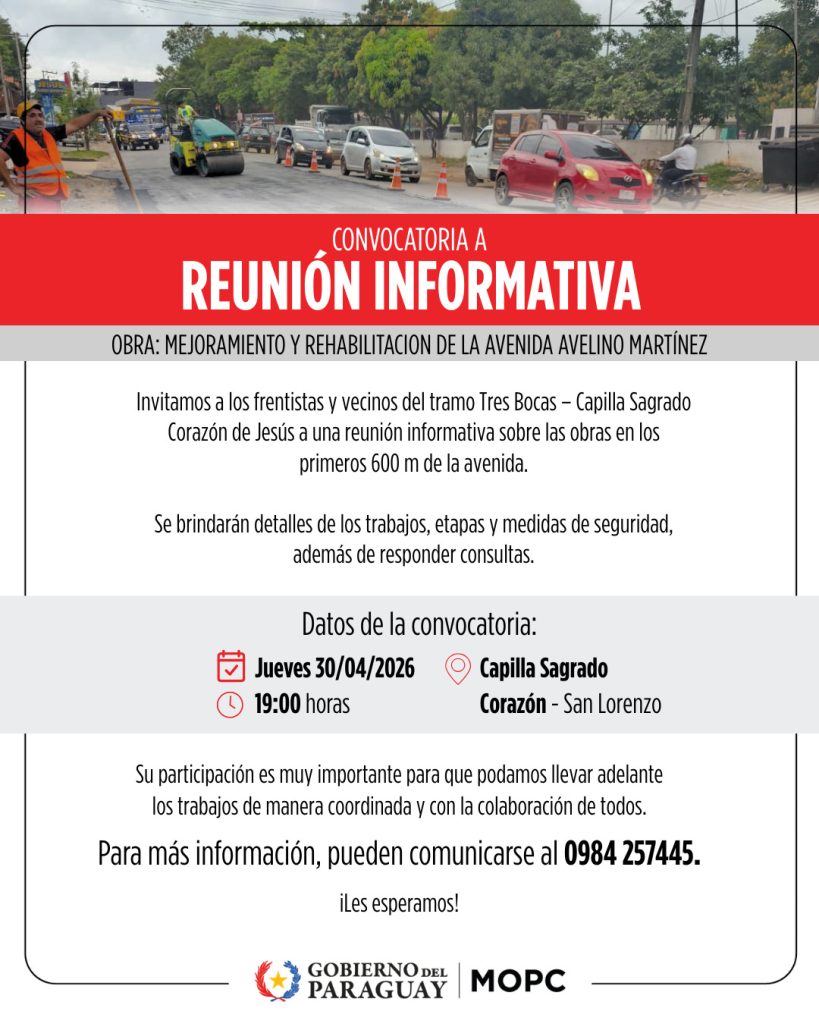 CONVOCATORIA A
REUNIÓN INFORMATIVA

OBRA: MEJORAMIENTO Y REHABILITACION DE LA AVENIDA AVELINO MARTÍNEZ

Invitamos a los frentistas y vecinos del tramo Tres Bocas – Capilla Sagrado Corazón de Jesús a una reunión informativa sobre las obras en los primeros 600 m de la avenida.

Se brindarán detalles de los trabajos, etapas y medidas de seguridad, además de responder consultas.

Datos de la convocatoria:

Jueves 30/04/2026
19:00 horas

Capilla Sagrado Corazón - San Lorenzo

Su participación es muy importante para que podamos llevar adelante los trabajos de manera coordinada y con la colaboración de todos.

Para más información, pueden comunicarse al 0984 257445.

¡Les esperamos!

GOBIERNO DEL PARAGUAY | MOPC